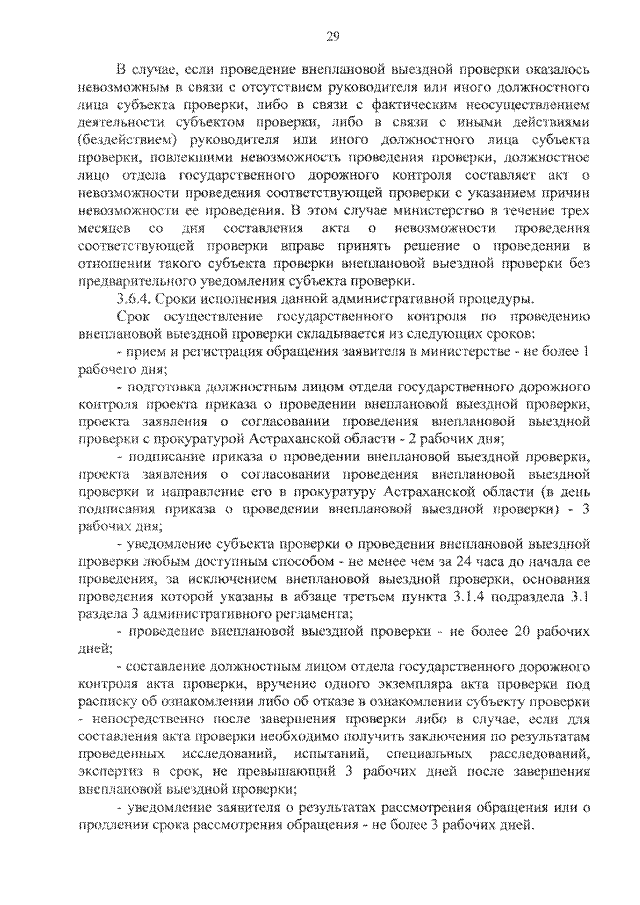 29

В случае, если проведение внеплановой выездной проверки оказалось невозможным в связи с отсутствием руководителя или иного должностного лица субъекта проверки, либо в связи с фактическим неосуществлением деятельности субъектом проверки, либо в связи с иными действиями (бездействием) руководителя или иного должностного лица субъекта проверки, повлекшими невозможность проведения проверки, должностное лицо отдела государственного дорожного контроля составляет акт о невозможности проведения соответствующей проверки с указанием причин невозможности ее проведения. В этом случае министерство в течение трех месяцев со дня составления акта о невозможности проведения соответствующей проверки вправе принять решение о проведении в отношении такого субъекта проверки внеплановой выездной проверки без предварительного уведомления субъекта проверки.

3.6.4. Сроки исполнения данной административной процедуры.

Срок осуществление государственного контроля по проведению внеплановой выездной проверки складывается из следующих сроков:

- прием и регистрация обращения заявителя в министерстве - не более 1 рабочего дня;

- подготовка должностным лицом отдела государственного дорожного контроля проекта приказа о проведении внеплановой выездной проверки, проекта заявления о согласовании проведения внеплановой выездной проверки с прокуратурой Астраханской области - 2 рабочих дня;

- подписание приказа о проведении внеплановой выездной проверки, проекта заявления о согласовании проведения внеплановой выездной проверки и направление его в прокуратуру Астраханской области (в день подписания приказа о проведении внеплановой выездной проверки) - 3 рабочих дня;

- уведомление субъекта проверки о проведении внеплановой выездной проверки любым доступным способом - не менее чем за 24 часа до начала ее проведения, за исключением внеплановой выездной проверки, основания проведения которой указаны в абзаце третьем пункта 3.1.4 подраздела 3.1 раздела 3 административного регламента;

- проведение внеплановой выездной проверки - не более 20 рабочих дней;

- составление должностным лицом отдела государственного дорожного контроля акта проверки, вручение одного экземпляра акта проверки под расписку об ознакомлении либо об отказе в ознакомлении субъекту проверки - непосредственно после завершения проверки либо в случае, если для составления акта проверки необходимо получить заключения по результатам проведенных исследований, испытаний, специальных расследований, экспертиз в срок, не превышающий 3 рабочих дней после завершения внеплановой выездной проверки;

- уведомление заявителя о результатах рассмотрения обращения или о продлении срока рассмотрения обращения - не более 3 рабочих дней.